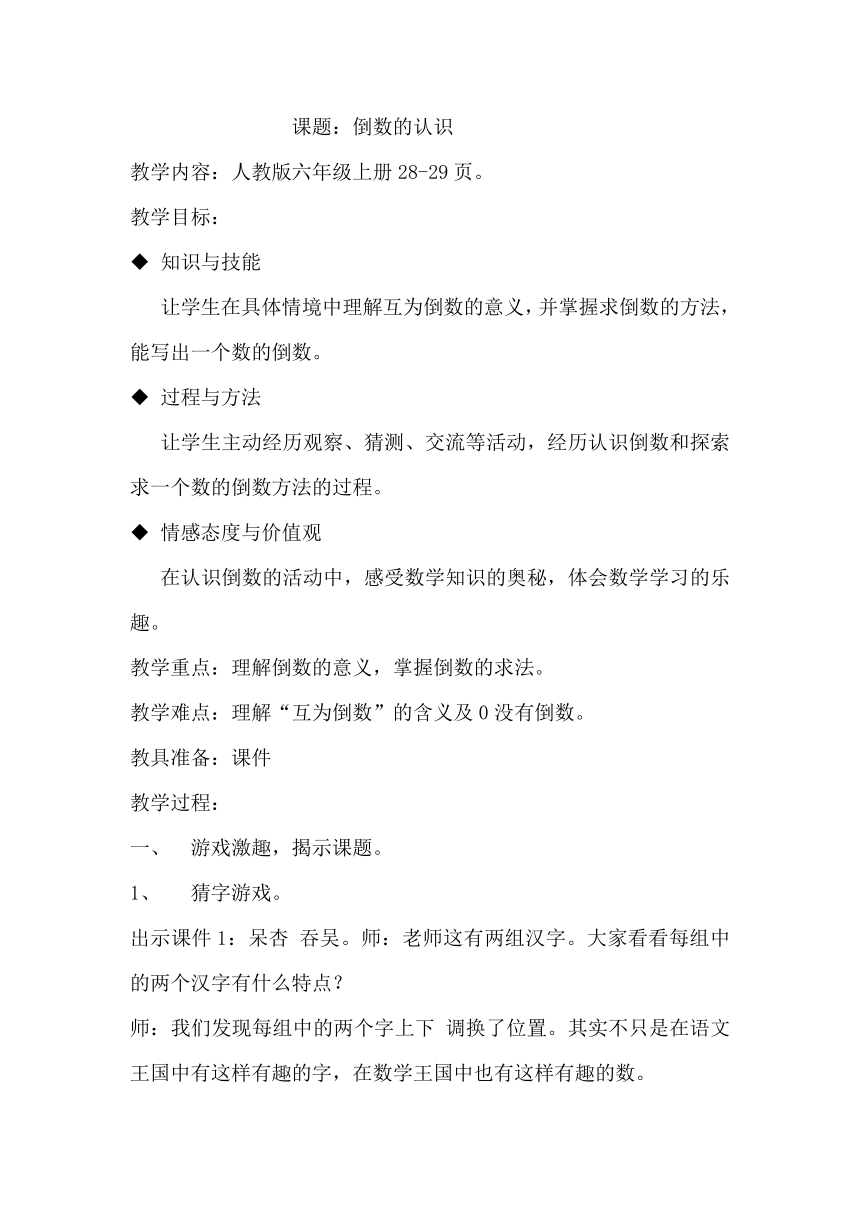 课题：倒数的认识

教学内容：人教版六年级上册 28-29 页。

教学目标：

◆ 知识与技能

让学生在具体情境中理解互为倒数的意义，并掌握求倒数的方法，能写出一个数的倒数。

◆ 过程与方法

让学生主动经历观察、猜测、交流等活动，经历认识倒数和探索求一个数的倒数方法的过程。

◆ 情感态度与价值观

在认识倒数的活动中，感受数学知识的奥秘，体会数学学习的乐趣。

教学重点：理解倒数的意义，掌握倒数的求法。

教学难点：理解“互为倒数”的含义及 0 没有倒数。

教具准备：课件

教学过程：

一、 游戏激趣，揭示课题。

1、 猜字游戏。

出示课件 1：呆杏 吞吴。师：老师这有两组汉字。大家看看每组中的两个汉字有什么特点？

师：我们发现每组中的两个字上下 调换了位置。其实不只是在语文王国中有这样有趣的字，在数学王国中也有这样有趣的数。